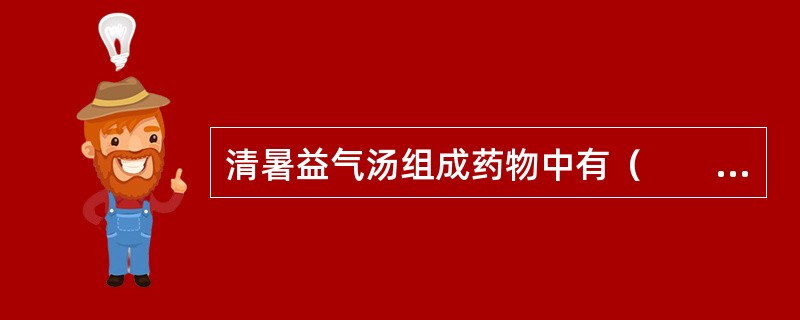 清暑益气汤组成药物中有（　　...